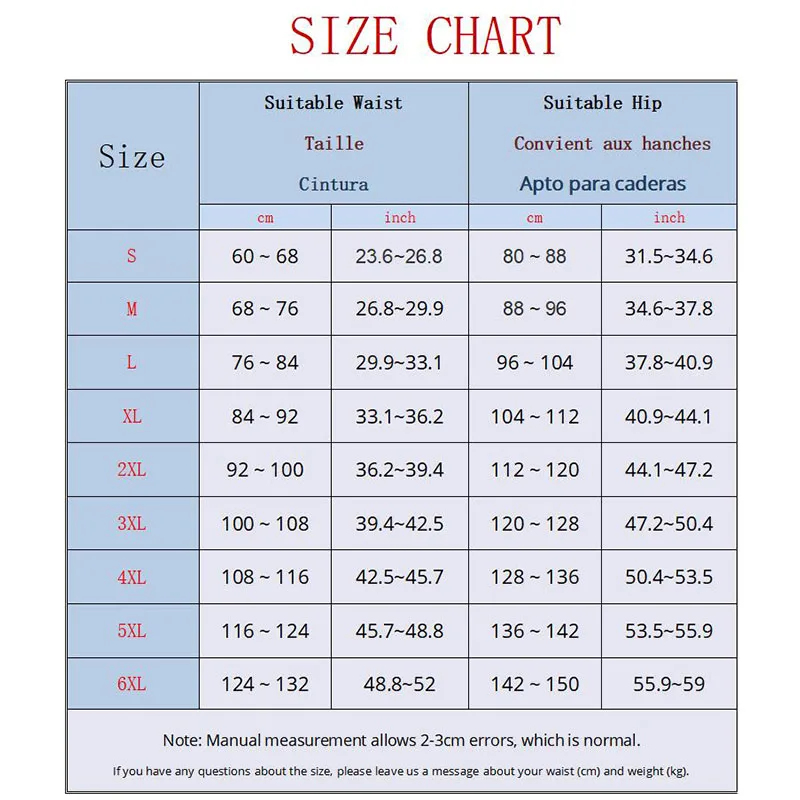 SIZE CHART

| Size | Suitable Waist Taille Cintura | | Suitable Hip Convient aux hanches Apto para caderas | |
|---|---|---|---|---|
| | cm | inch | cm | inch |
| S | 60 ~ 68 | 23.6~26.8 | 80 ~ 88 | 31.5~34.6 |
| M | 68 ~ 76 | 26.8~29.9 | 88 ~ 96 | 34.6~37.8 |
| L | 76 ~ 84 | 29.9~33.1 | 96 ~ 104 | 37.8~40.9 |
| XL | 84 ~ 92 | 33.1~36.2 | 104 ~ 112 | 40.9~44.1 |
| 2XL | 92 ~ 100 | 36.2~39.4 | 112 ~ 120 | 44.1~47.2 |
| 3XL | 100 ~ 108 | 39.4~42.5 | 120 ~ 128 | 47.2~50.4 |
| 4XL | 108 ~ 116 | 42.5~45.7 | 128 ~ 136 | 50.4~53.5 |
| 5XL | 116 ~ 124 | 45.7~48.8 | 136 ~ 142 | 53.5~55.9 |
| 6XL | 124 ~ 132 | 48.8~52 | 142 ~ 150 | 55.9~59 |

Note: Manual measurement allows 2-3cm errors, which is normal.

If you have any questions about the size, please leave us a message about your waist (cm) and weight (kg).